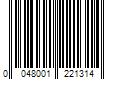 0 048001 221314